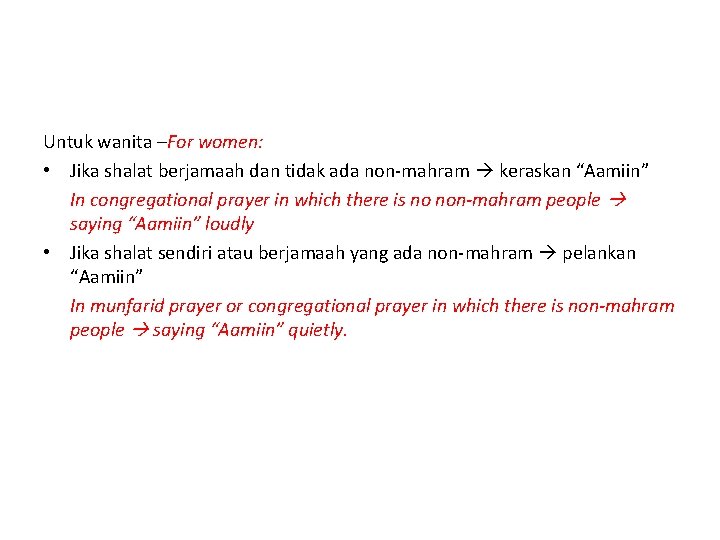 Untuk wanita –For women:

• Jika shalat berjamaah dan tidak ada non-mahram → keraskan “Aamiin”

In congregational prayer in which there is no non-mahram people → saying “Aamiin” loudly

• Jika shalat sendiri atau berjamaah yang ada non-mahram → pelankan “Aamiin”

In munfarid prayer or congregational prayer in which there is non-mahram people → saying “Aamiin” quietly.